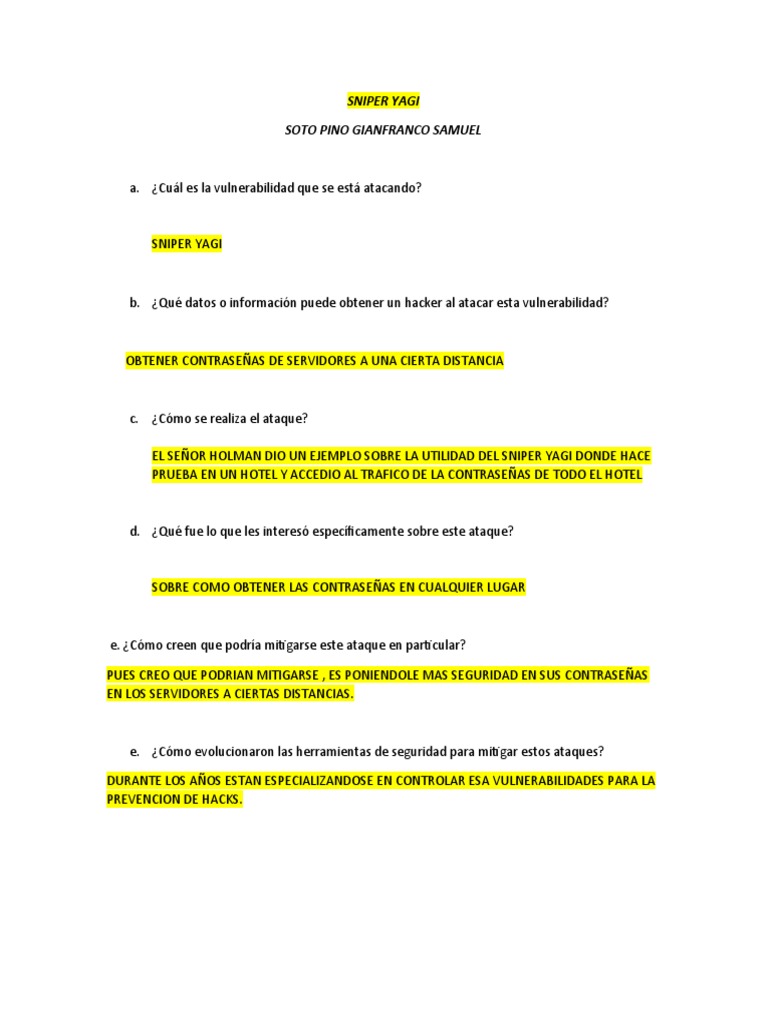 SNIPER YAGI

SOTO PINO GIANFRANCO SAMUEL

a. ¿Cuál es la vulnerabilidad que se está atacando?

SNIPER YAGI

b. ¿Qué datos o información puede obtener un hacker al atacar esta vulnerabilidad?

OBTENER CONTRASEÑAS DE SERVIDORES A UNA CIERTA DISTANCIA

c. ¿Cómo se realiza el ataque?

EL SEÑOR HOLMAN DIO UN EJEMPLO SOBRE LA UTILIDAD DEL SNIPER YAGI DONDE HACE PRUEBA EN UN HOTEL Y ACCEDIO AL TRAFICO DE LA CONTRASEÑAS DE TODO EL HOTEL

d. ¿Qué fue lo que les interesó específicamente sobre este ataque?

SOBRE COMO OBTENER LAS CONTRASEÑAS EN CUALQUIER LUGAR

e. ¿Cómo creen que podría mitigarse este ataque en particular?

PUES CREO QUE PODRIAN MITIGARSE , ES PONIENDOLE MAS SEGURIDAD EN SUS CONTRASEÑAS EN LOS SERVIDORES A CIERTAS DISTANCIAS.

e. ¿Cómo evolucionaron las herramientas de seguridad para mitigar estos ataques?

DURANTE LOS AÑOS ESTAN ESPECIALIZANDOSE EN CONTROLAR ESA VULNERABILIDADES PARA LA PREVENCION DE HACKS.